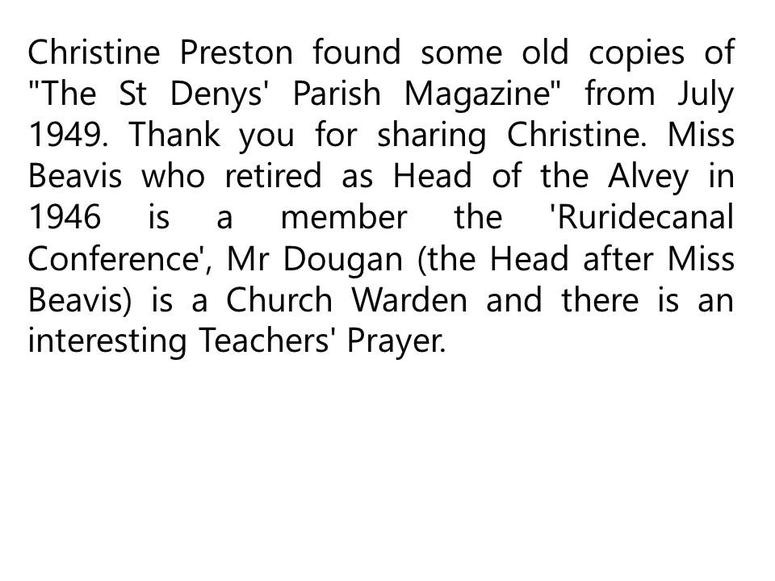 Christine Preston found some old copies of "The St Denys' Parish Magazine" from July 1949. Thank you for sharing Christine. Miss Beavis who retired as Head of the Alvey in 1946 is a member the 'Ruridecanal Conference', Mr Dougan (the Head after Miss Beavis) is a Church Warden and there is an interesting Teachers' Prayer.